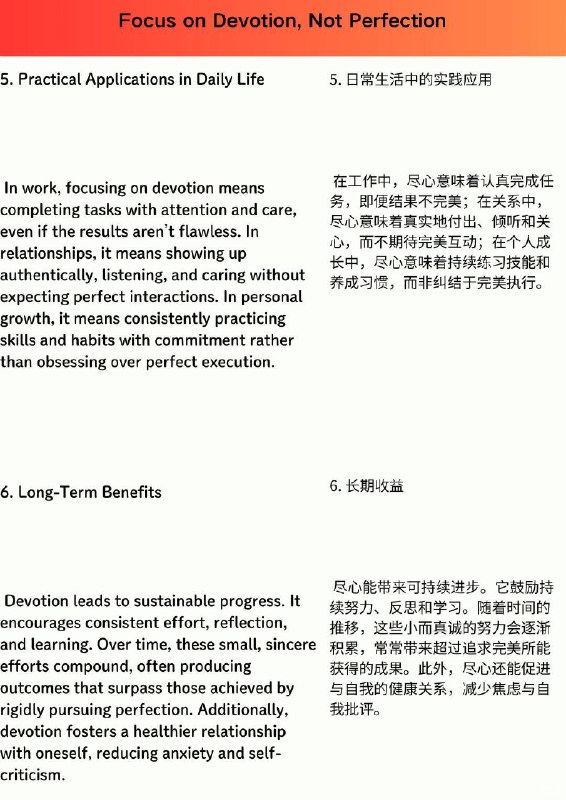 Focus on Devotion, Not Perfection

5. Practical Applications in Daily Life

In work, focusing on devotion means completing tasks with attention and care, even if the results aren't flawless. In relationships, it means showing up authentically, listening, and caring without expecting perfect interactions. In personal growth, it means consistently practicing skills and habits with commitment rather than obsessing over perfect execution.

6. Long-Term Benefits

Devotion leads to sustainable progress. It encourages consistent effort, reflection, and learning. Over time, these small, sincere efforts compound, often producing outcomes that surpass those achieved by rigidly pursuing perfection. Additionally, devotion fosters a healthier relationship with oneself, reducing anxiety and self-criticism.

5. 日常生活中的实践应用

在工作中，尽心意味着认真完成任务，即便结果不完美；在关系中，尽心意味着真实地付出、倾听和关心，而不期待完美互动；在个人成长中，尽心意味着持续练习技能和养成习惯，而非纠结于完美执行。

6. 长期收益

尽心能带来可持续进步。它鼓励持续努力、反思和学习。随着时间的推移，这些小而真诚的努力会逐渐积累，常常带来超过追求完美所能获得的成果。此外，尽心还能促进与自我的健康关系，减少焦虑与自我批评。